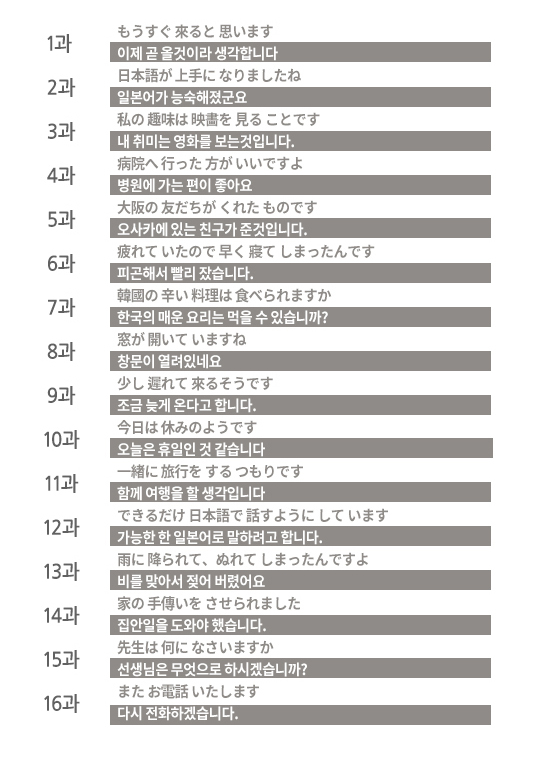 1과
もうすぐ 來ると 思います
이제 곧 올것이라 생각합니다

2과
日本語が 上手に なりましたね
일본어가 능숙해졌군요

3과
私の 趣味は 映畵を 見る ことです
내 취미는 영화를 보는것입니다.

4과
病院へ 行った 方が いいですよ
병원에 가는 편이 좋아요

5과
大阪の 友だちが くれた ものです
오사카에 있는 친구가 준것입니다.

6과
疲れて いたので 早く 寢て しまったんです
피곤해서 빨리 잤습니다.

7과
韓國の 辛い 料理は 食べられますか
한국의 매운 요리는 먹을 수 있습니까?

8과
窓が 開いて いますね
창문이 열려있네요

9과
少し 遲れて 來るそうです
조금 늦게 온다고 합니다.

10과
今日は 休みのようです
오늘은 휴일인 것 같습니다

11과
一緖に 旅行を する つもりです
함께 여행을 할 생각입니다

12과
できるだけ 日本語で 話すように して います
가능한 한 일본어로 말하려고 합니다.

13과
雨に 降られて、ぬれて しまったんですよ
비를 맞아서 젖어 버렸어요

14과
家の 手傳いを させられました
집안일을 도와야 했습니다.

15과
先生は 何に なさいますか
선생님은 무엇으로 하시겠습니까?

16과
また お電話 いたします
다시 전화하겠습니다.